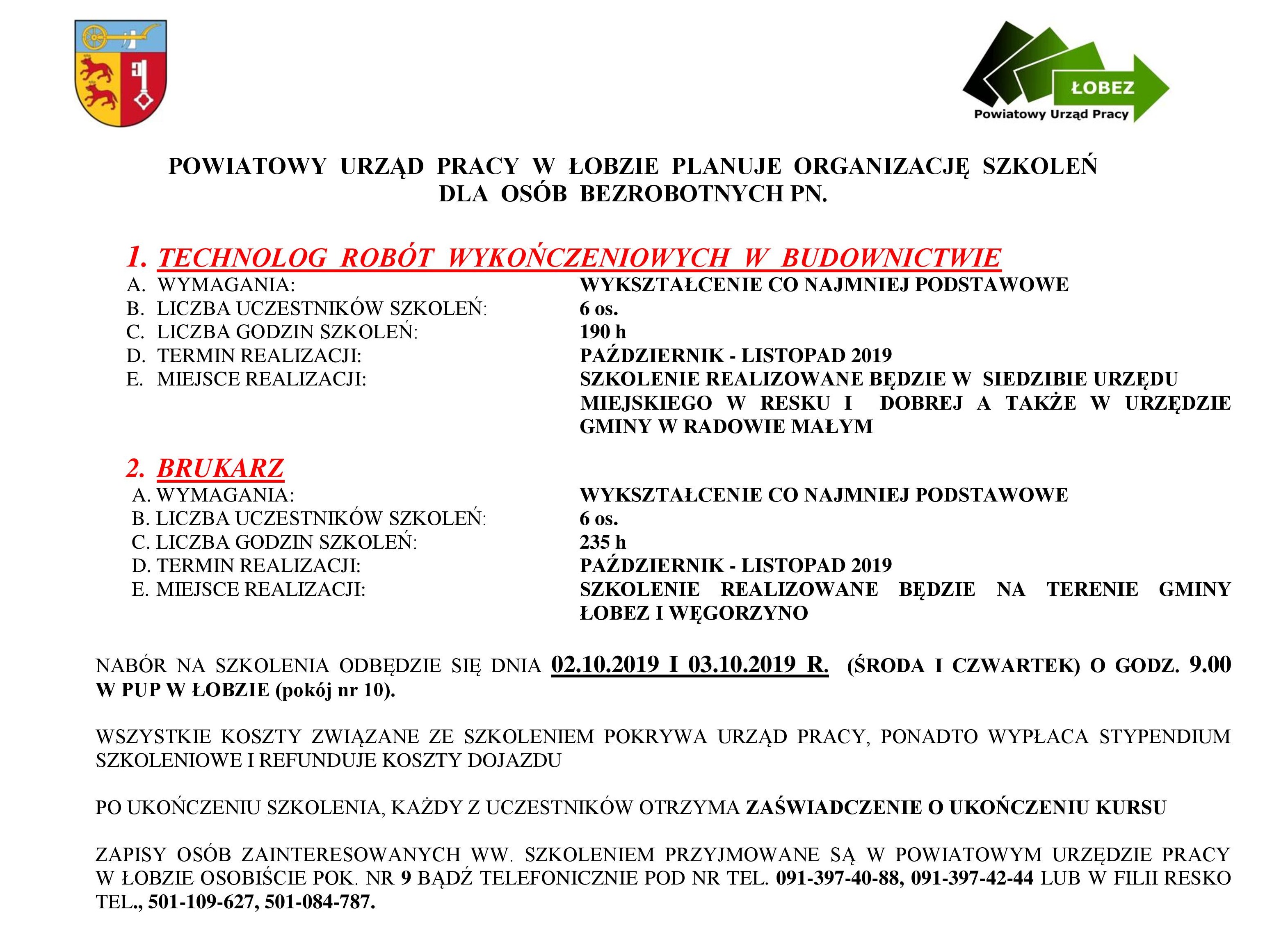 ŁOBEZ
Powiatowy Urząd Pracy

POWIATOWY URZĄD PRACY W ŁOBZIE PLANUJE ORGANIZACJĘ SZKOLEŃ DLA OSÓB BEZROBOTNYCH PN.

1. TECHNOLOG ROBÓT WYKOŃCZENIOWYCH W BUDOWNICTWIE

A. WYMAGANIA: WYKSZTAŁCENIE CO NAJMNIEJ PODSTAWOWE
B. LICZBA UCZESTNIKÓW SZKOLEŃ: 6 os.
C. LICZBA GODZIN SZKOLEŃ: 190 h
D. TERMIN REALIZACJI: PAŹDZIERNIK - LISTOPAD 2019
E. MIEJSCE REALIZACJI: SZKOLENIE REALIZOWANE BĘDZIE W SIEDZIBIE URZĘDU MIEJSKIEGO W RESKU I DOBREJ A TAKŻE W URZĘDZIE GMINY W RADOWIE MAŁYM

2. BRUKARZ

A. WYMAGANIA: WYKSZTAŁCENIE CO NAJMNIEJ PODSTAWOWE
B. LICZBA UCZESTNIKÓW SZKOLEŃ: 6 os.
C. LICZBA GODZIN SZKOLEŃ: 235 h
D. TERMIN REALIZACJI: PAŹDZIERNIK - LISTOPAD 2019
E. MIEJSCE REALIZACJI: SZKOLENIE REALIZOWANE BĘDZIE NA TERENIE GMINY ŁOBEZ I WĘGORZYNO

NABÓR NA SZKOLENIA ODBĘDZIE SIĘ DNIA 02.10.2019 I 03.10.2019 R. (ŚRODA I CZWARTEK) O GODZ. 9.00 W PUP W ŁOBZIE (pokój nr 10).

WSZYSTKIE KOSZTY ZWIĄZANE ZE SZKOLENIEM POKRYWA URZĄD PRACY, PONADTO WYPŁACA STYPENDIUM SZKOLENIOWE I REFUNDUJE KOSZTY DOJAZDU

PO UKOŃCZENIU SZKOLENIA, KAŻDY Z UCZESTNIKÓW OTRZYMA ZAŚWIADCZENIE O UKOŃCZENIU KURSU

ZAPISY OSÓB ZAINTERESOWANYCH WW. SZKOLENIEM PRZYJMOWANE SĄ W POWIATOWYM URZĘDZIE PRACY W ŁOBZIE OSOBIŚCIE POK. NR 9 BĄDŹ TELEFONICZNIE POD NR TEL. 091-397-40-88, 091-397-42-44 LUB W FILII RESKO TEL., 501-109-627, 501-084-787.